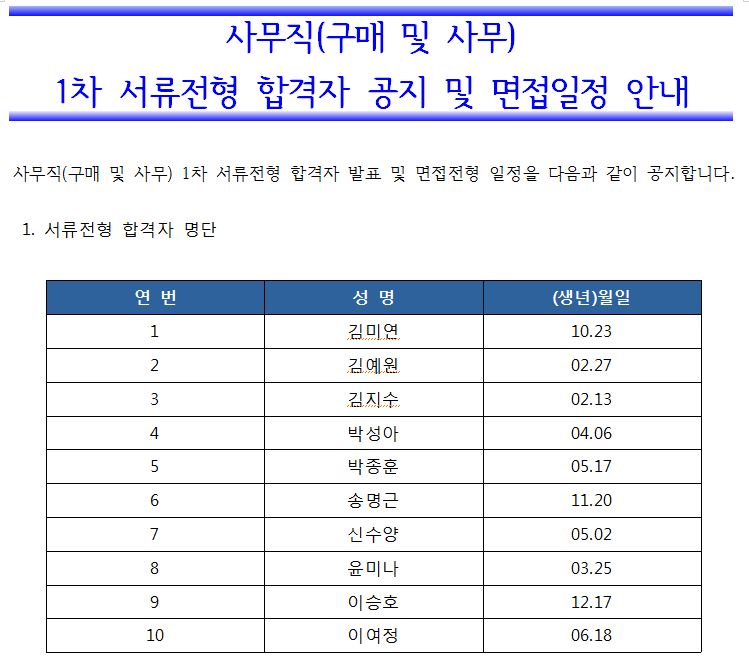 사무직(구매 및 사무)
1차 서류전형 합격자 공지 및 면접일정 안내

사무직(구매 및 사무) 1차 서류전형 합격자 발표 및 면접전형 일정을 다음과 같이 공지합니다.

1. 서류전형 합격자 명단

| 연 번 | 성 명 | (생년)월일 |
|---|---|---|
| 1 | 김미연 | 10.23 |
| 2 | 김예원 | 02.27 |
| 3 | 김지수 | 02.13 |
| 4 | 박성아 | 04.06 |
| 5 | 박종훈 | 05.17 |
| 6 | 송명근 | 11.20 |
| 7 | 신수양 | 05.02 |
| 8 | 윤미나 | 03.25 |
| 9 | 이승호 | 12.17 |
| 10 | 이여정 | 06.18 |